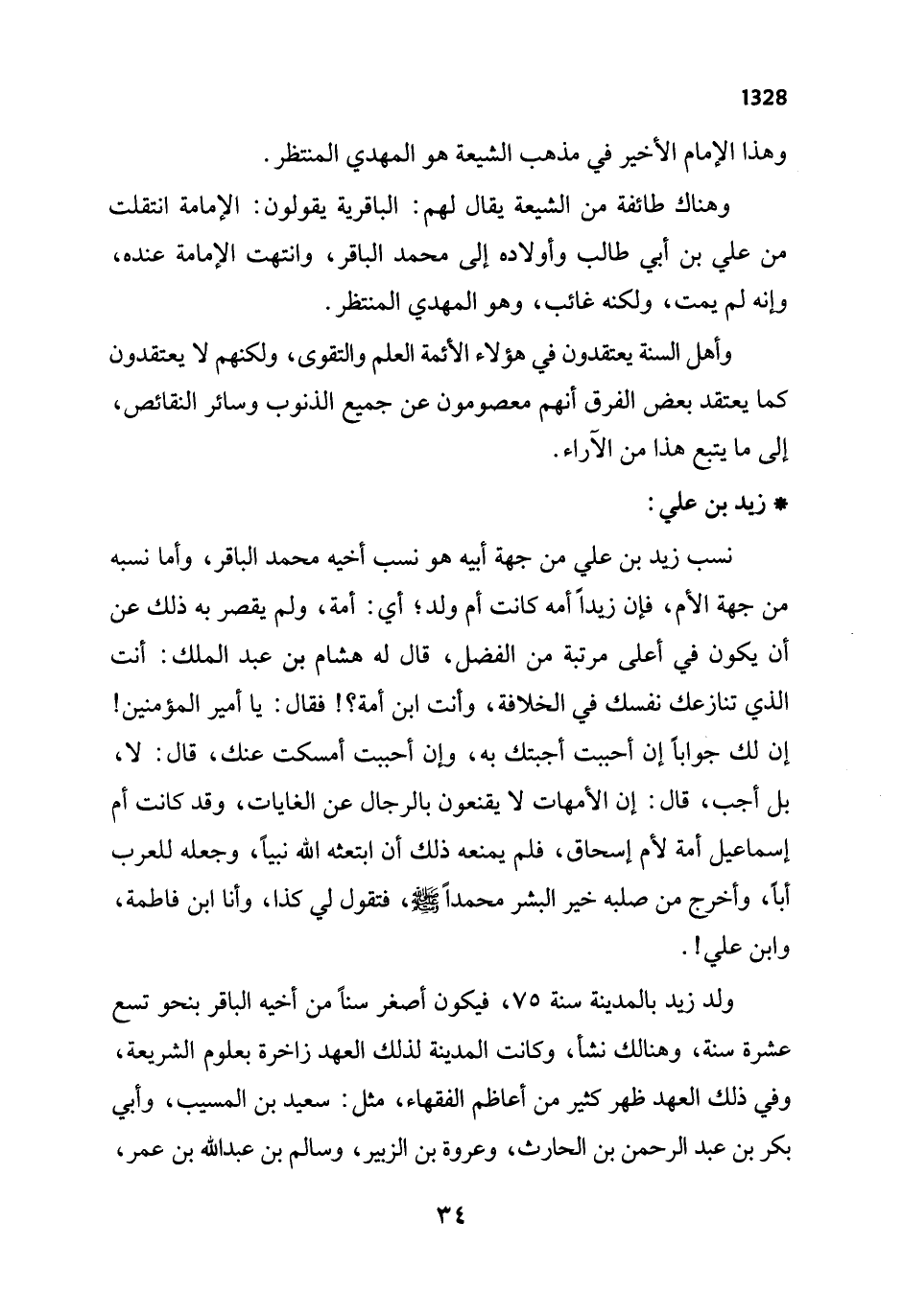 1328

وهذا الإمام الأخير في مذهب الشيعة هو المهدي المنتظر.

وهناك طائفة من الشيعة يقال لهم: الباقرية يقولون: الإمامة انتقلت من علي بن أبي طالب وأولاده إلى محمد الباقر، وانتهت الإمامة عنده، وإنه لم يمت، ولكنه غائب، وهو المهدي المنتظر.

وأهل السنة يعتقدون في هؤلاء الأئمة العلم والتقوى، ولكنهم لا يعتقدون كما يعتقد بعض الفرق أنهم معصومون عن جميع الذنوب وسائر النقائص، إلى ما يتبع هذا من الآراء.

* زيد بن علي:

نسب زيد بن علي من جهة أبيه هو نسب أخيه محمد الباقر، وأما نسبه من جهة الأم، فإن زيداً أمه كانت أم ولد؛ أي: أمة، ولم يقصر به ذلك عن أن يكون في أعلى مرتبة من الفضل، قال له هشام بن عبد الملك: أنت الذي تنازعك نفسك في الخلافة، وأنت ابن أمة؟! فقال: يا أمير المؤمنين! إن لك جواباً إن أحببت أجبتك به، وإن أحببت أمسكت عنك، قال: لا، بل أجب، قال: إن الأمهات لا يقنعون بالرجال عن الغايات، وقد كانت أم إسماعيل أمة لأم إسحاق، فلم يمنعه ذلك أن ابتعثه الله نبياً، وجعله للعرب أباً، وأخرج من صلبه خير البشر محمداً ﷺ، فتقول لي كذا، وأنا ابن فاطمة، وابن علي!.

ولد زيد بالمدينة سنة ٧٥، فيكون أصغر سناً من أخيه الباقر بنحو تسع عشرة سنة، وهنالك نشأ، وكانت المدينة لذلك العهد زاخرة بعلوم الشريعة، وفي ذلك العهد ظهر كثير من أعاظم الفقهاء، مثل: سعيد بن المسيب، وأبي بكر بن عبد الرحمن بن الحارث، وعروة بن الزبير، وسالم بن عبدالله بن عمر،

٣٤